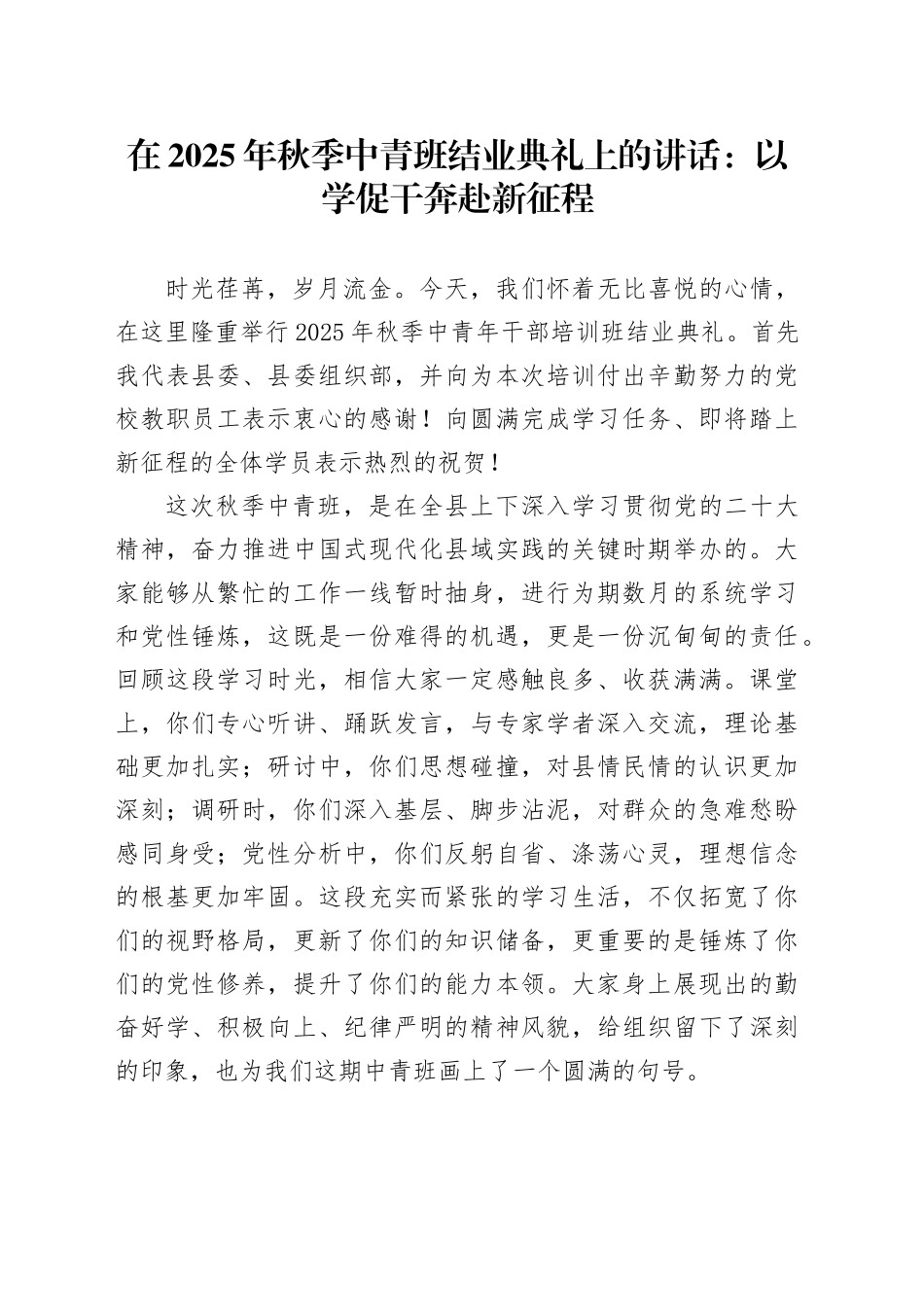 在 2025 年秋季中青班结业典礼上的讲话：以学促干奔赴新征程

时光荏苒，岁月流金。今天，我们怀着无比喜悦的心情，在这里隆重举行 2025 年秋季中青年干部培训班结业典礼。首先我代表县委、县委组织部，并向为本次培训付出辛勤努力的党校教职员工表示衷心的感谢！向圆满完成学习任务、即将踏上新征程的全体学员表示热烈的祝贺！

这次秋季中青班，是在全县上下深入学习贯彻党的二十大精神，奋力推进中国式现代化县域实践的关键时期举办的。大家能够从繁忙的工作一线暂时抽身，进行为期数月的系统学习和党性锤炼，这既是一份难得的机遇，更是一份沉甸甸的责任。回顾这段学习时光，相信大家一定感触良多、收获满满。课堂上，你们专心听讲、踊跃发言，与专家学者深入交流，理论基础更加扎实；研讨中，你们思想碰撞，对县情民情的认识更加深刻；调研时，你们深入基层、脚步沾泥，对群众的急难愁盼感同身受；党性分析中，你们反躬自省、涤荡心灵，理想信念的根基更加牢固。这段充实而紧张的学习生活，不仅拓宽了你们的视野格局，更新了你们的知识储备，更重要的是锤炼了你们的党性修养，提升了你们的能力本领。大家身上展现出的勤奋好学、积极向上、纪律严明的精神风貌，给组织留下了深刻的印象，也为我们这期中青班画上了一个圆满的句号。